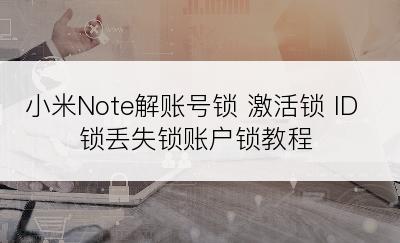 小米Note解账号锁 激活锁 ID锁丢失锁账户锁教程